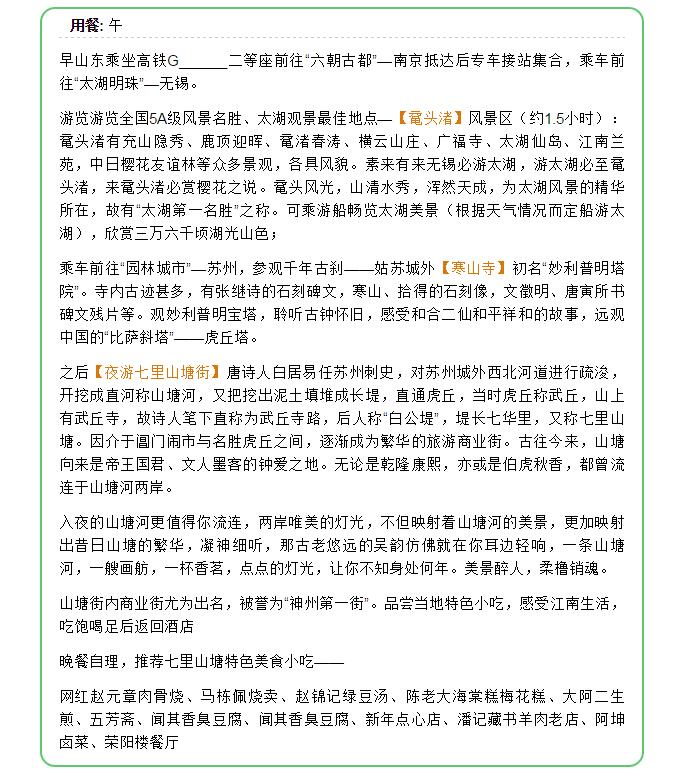 用餐: 午

早山东乘坐高铁G______二等座前往“六朝古都”—南京抵达后专车接站集合，乘车前往“太湖明珠”—无锡。

游览游览全国5A级风景名胜、太湖观景最佳地点—【鼋头渚】风景区（约1.5小时）：鼋头渚有充山隐秀、鹿顶迎晖、鼋渚春涛、横云山庄、广福寺、太湖仙岛、江南兰苑，中日樱花友谊林等众多景观，各具风貌。素来有来无锡必游太湖，游太湖必至鼋头渚，来鼋头渚必赏樱花之说。鼋头风光，山清水秀，浑然天成，为太湖风景的精华所在，故有“太湖第一名胜”之称。可乘游船畅览太湖美景（根据天气情况而定船游太湖），欣赏三万六千顷湖光山色；

乘车前往“园林城市”—苏州，参观千年古刹——姑苏城外【寒山寺】初名“妙利普明塔院”。寺内古迹甚多，有张继诗的石刻碑文，寒山、拾得的石刻像，文徵明、唐寅所书碑文残片等。观妙利普明宝塔，聆听古钟怀旧，感受和合二仙和平祥和的故事，远观中国的“比萨斜塔”——虎丘塔。

之后【夜游七里山塘街】唐诗人白居易任苏州刺史，对苏州城外西北河道进行疏浚，开挖成直河称山塘河，又把挖出泥土填堆成长堤，直通虎丘，当时虎丘称武丘，山上有武丘寺，故诗人笔下直称为武丘寺路，后人称“白公堤”，堤长七华里，又称七里山塘。因介于阊门闹市与名胜虎丘之间，逐渐成为繁华的旅游商业街。古往今来，山塘向来是帝王国君、文人墨客的钟爱之地。无论是乾隆康熙，亦或是伯虎秋香，都曾流连于山塘河两岸。

入夜的山塘河更值得你流连，两岸唯美的灯光，不但映射着山塘河的美景，更加映射出昔日山塘的繁华，凝神细听，那古老悠远的吴韵仿佛就在你耳边轻响，一条山塘河，一艘画舫，一杯香茗，点点的灯光，让你不知身处何年。美景醉人，柔橹销魂。

山塘街内商业街尤为出名，被誉为“神州第一街”。品尝当地特色小吃，感受江南生活，吃饱喝足后返回酒店

晚餐自理，推荐七里山塘特色美食小吃——

网红赵元章肉骨烧、马栋佩烧卖、赵锦记绿豆汤、陈老大海棠糕梅花糕、大阿二生煎、五芳斋、闻其香臭豆腐、闻其香臭豆腐、新年点心店、潘记藏书羊肉老店、阿坤卤菜、荣阳楼餐厅